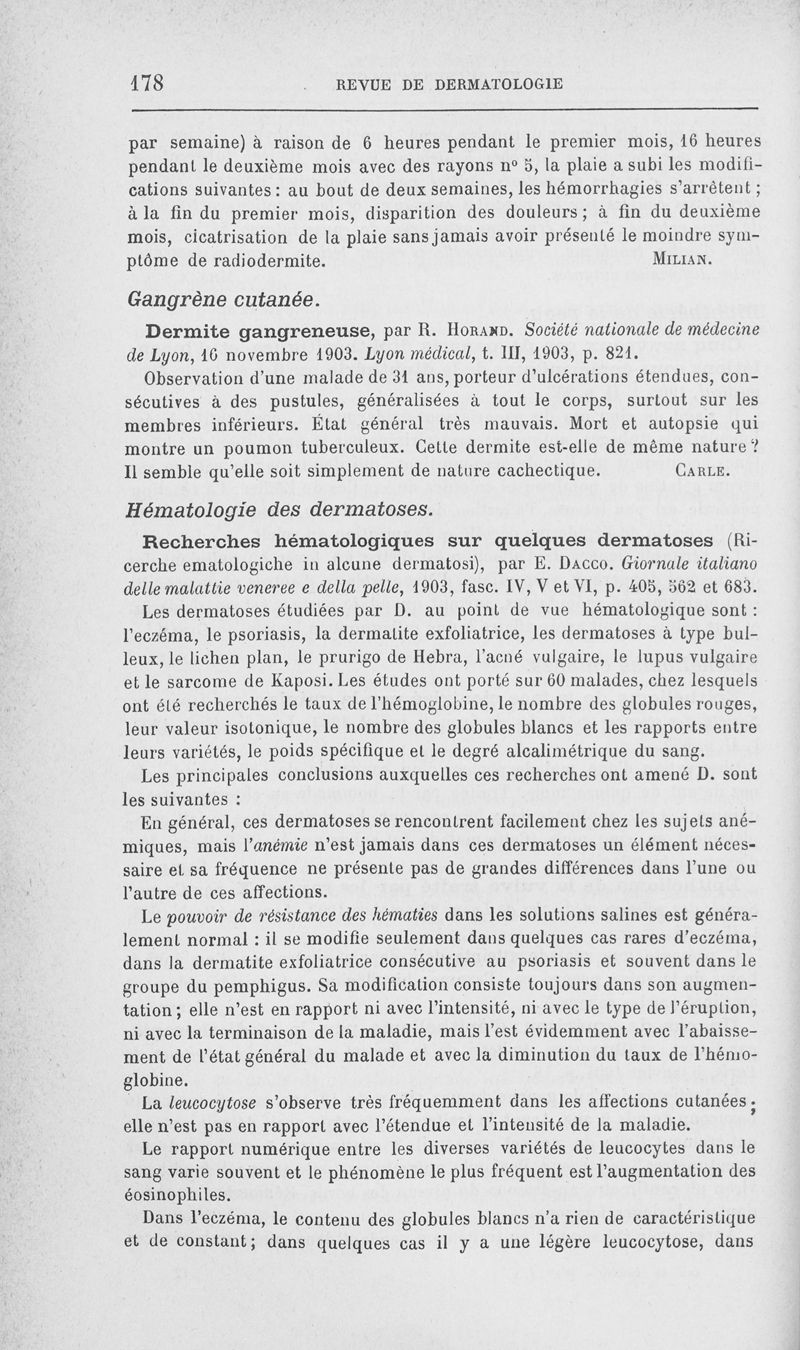 178 REVUE DE DERMATOLOGIE

par semaine) à raison de 6 heures pendant le premier mois, 16 heures pendant le deuxième mois avec des rayons n° 5, la plaie a subi les modifications suivantes : au bout de deux semaines, les hémorrhagies s'arrêtent ; à la fin du premier mois, disparition des douleurs ; à fin du deuxième mois, cicatrisation de la plaie sans jamais avoir présenté le moindre symptôme de radiodermite. MILIAN.

Gangrène cutanée.

Dermite gangreneuse, par R. HORAND. Société nationale de médecine de Lyon, 16 novembre 1903. Lyon médical, t. III, 1903, p. 821.

Observation d'une malade de 31 ans, porteur d'ulcérations étendues, consécutives à des pustules, généralisées à tout le corps, surtout sur les membres inférieurs. État général très mauvais. Mort et autopsie qui montre un poumon tuberculeux. Cette dermite est-elle de même nature ? Il semble qu'elle soit simplement de nature cachectique. CARLE.

Hématologie des dermatoses.

Recherches hématologiques sur quelques dermatoses (Ricerche ematologiche in alcune dermatosi), par E. DACCO. Giornale italiano delle malattie veneree e della pelle, 1903, fasc. IV, V et VI, p. 405, 562 et 683.

Les dermatoses étudiées par D. au point de vue hématologique sont : l'eczéma, le psoriasis, la dermatite exfoliatrice, les dermatoses à type bulleux, le lichen plan, le prurigo de Hebra, l'acné vulgaire, le lupus vulgaire et le sarcome de Kaposi. Les études ont porté sur 60 malades, chez lesquels ont été recherchés le taux de l'hémoglobine, le nombre des globules rouges, leur valeur isotonique, le nombre des globules blancs et les rapports entre leurs variétés, le poids spécifique et le degré alcalimétrique du sang.

Les principales conclusions auxquelles ces recherches ont amené D. sont les suivantes :

En général, ces dermatoses se rencontrent facilement chez les sujets anémiques, mais l'anémie n'est jamais dans ces dermatoses un élément nécessaire et sa fréquence ne présente pas de grandes différences dans l'une ou l'autre de ces affections.

Le pouvoir de résistance des hématies dans les solutions salines est généralement normal : il se modifie seulement dans quelques cas rares d'eczéma, dans la dermatite exfoliatrice consécutive au psoriasis et souvent dans le groupe du pemphigus. Sa modification consiste toujours dans son augmentation ; elle n'est en rapport ni avec l'intensité, ni avec le type de l'éruption, ni avec la terminaison de la maladie, mais l'est évidemment avec l'abaissement de l'état général du malade et avec la diminution du taux de l'hémoglobine.

La leucocytose s'observe très fréquemment dans les affections cutanées ; elle n'est pas en rapport avec l'étendue et l'intensité de la maladie.

Le rapport numérique entre les diverses variétés de leucocytes dans le sang varie souvent et le phénomène le plus fréquent est l'augmentation des éosinophiles.

Dans l'eczéma, le contenu des globules blancs n'a rien de caractéristique et de constant ; dans quelques cas il y a une légère leucocytose, dans